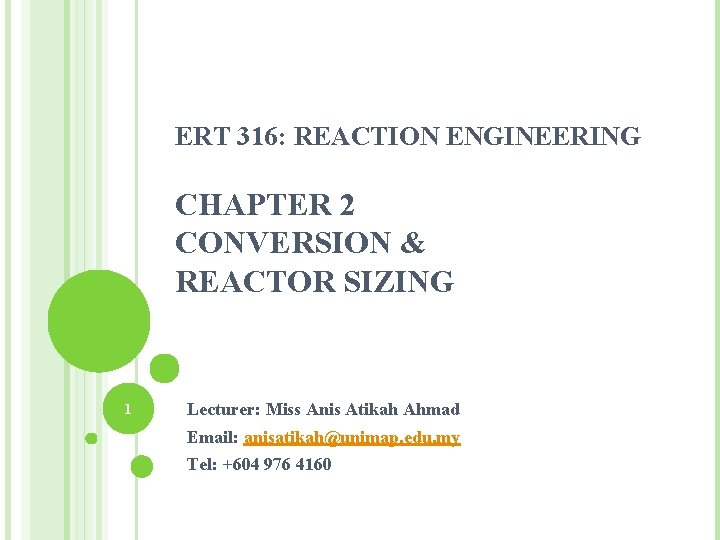 ERT 316: REACTION ENGINEERING

CHAPTER 2
CONVERSION &
REACTOR SIZING

1

Lecturer: Miss Anis Atikah Ahmad
Email: anisatikah@unimap.edu.my
Tel: +604 976 4160